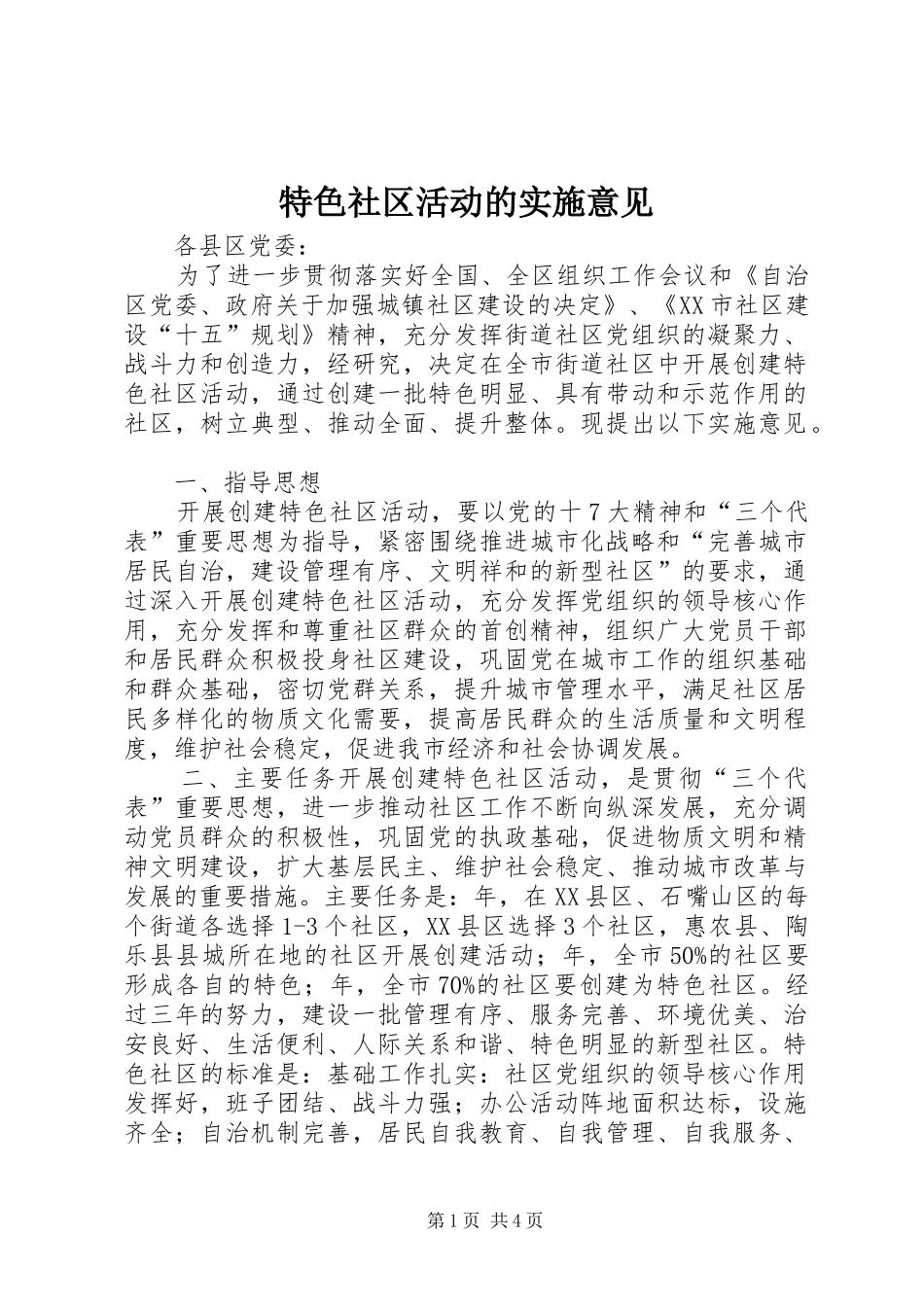 特色社区活动的实施意见

各县区党委：

为了进一步贯彻落实好全国、全区组织工作会议和《自治区党委、政府关于加强城镇社区建设的决定》、《XX市社区建设“十五”规划》精神，充分发挥街道社区党组织的凝聚力、战斗力和创造力，经研究，决定在全市街道社区中开展创建特色社区活动，通过创建一批特色明显、具有带动和示范作用的社区，树立典型、推动全面、提升整体。现提出以下实施意见。

一、指导思想

开展创建特色社区活动，要以党的十7大精神和“三个代表”重要思想为指导，紧密围绕推进城市化战略和“完善城市居民自治，建设管理有序、文明祥和的新型社区”的要求，通过深入开展创建特色社区活动，充分发挥党组织的领导核心作用，充分发挥和尊重社区群众的首创精神，组织广大党员干部和居民群众积极投身社区建设，巩固党在城市工作的组织基础和群众基础，密切党群关系，提升城市管理水平，满足社区居民多样化的物质文化需要，提高居民群众的生活质量和文明程度，维护社会稳定，促进我市经济和社会协调发展。

二、主要任务开展创建特色社区活动，是贯彻“三个代表”重要思想，进一步推动社区工作不断向纵深发展，充分调动党员群众的积极性，巩固党的执政基础，促进物质文明和精神文明建设，扩大基层民主、维护社会稳定、推动城市改革与发展的重要措施。主要任务是：年，在XX县区、石嘴山区的每个街道各选择1-3个社区，XX县区选择3个社区，惠农县、陶乐县县城所在地的社区开展创建活动；年，全市50%的社区要形成各自的特色；年，全市70%的社区要创建为特色社区。经过三年的努力，建设一批管理有序、服务完善、环境优美、治安良好、生活便利、人际关系和谐、特色明显的新型社区。特色社区的标准是：基础工作扎实：社区党组织的领导核心作用发挥好，班子团结、战斗力强；办公活动阵地面积达标，设施齐全；自治机制完善，居民自我教育、自我管理、自我服务、

第1页 共4页